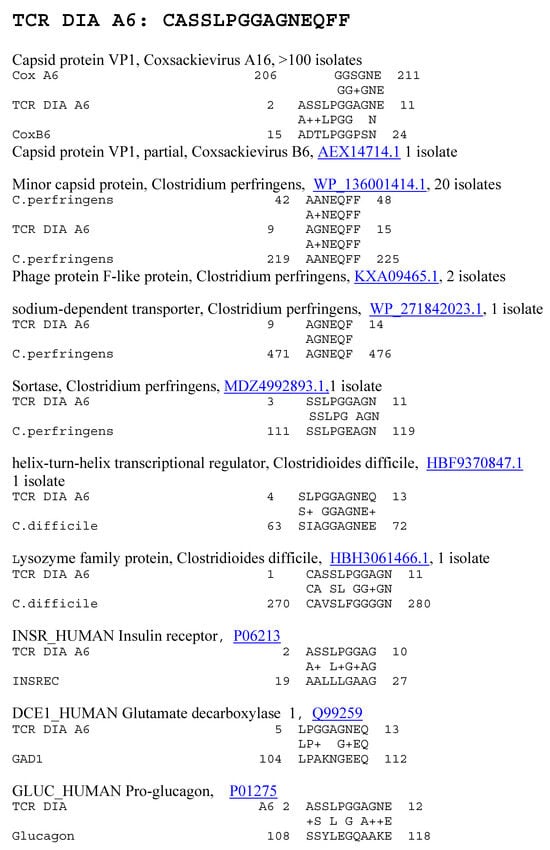 TCR DIA A6: CASSLPGGAGNEQFF

Capsid protein VP1, Coxsackievirus A16, >100 isolates
Cox A6 206 GGSGNE 211
GG+GNE
TCR DIA A6 2 ASSLPGGAGNE 11
A++LPGG N
CoxB6 15 ADTLPGGPSN 24
Capsid protein VP1, partial, Coxsackievirus B6, AEX14714.1 1 isolate

Minor capsid protein, Clostridium perfringens, WP_136001414.1, 20 isolates
C.perfringens 42 AANEQFF 48
A+NEQFF
TCR DIA A6 9 AGNEQFF 15
A+NEQFF
C.perfringens 219 AANEQFF 225
Phage protein F-like protein, Clostridium perfringens, KXA09465.1, 2 isolates

sodium-dependent transporter, Clostridium perfringens, WP_271842023.1, 1 isolate
TCR DIA A6 9 AGNEQF 14
AGNEQF
C.perfringens 471 AGNEQF 476

Sortase, Clostridium perfringens, MDZ4992893.1.1 isolate
TCR DIA A6 3 SSLPGGAGN 11
SSLPG AGN
C.perfringens 111 SSLPGEAGN 119

helix-turn-helix transcriptional regulator, Clostridioides difficile, HBF9370847.1 1 isolate
TCR DIA A6 4 SLPGGAGNEQ 13
S+ GGAGNE+
C.difficile 63 SIAGGAGNEE 72

Lysozyme family protein, Clostridioides difficile, HBH3061466.1, 1 isolate
TCR DIA A6 1 CASSLPGGAGN 11
CA SL GG+GN
C.difficile 270 CAVSLFGGGGN 280

INSR_HUMAN Insulin receptor, P06213
TCR DIA A6 2 ASSLPGGAG 10
A+ L+G+AG
INSREC 19 AALLLGAAG 27

DCE1_HUMAN Glutamate decarboxylase 1, Q99259
TCR DIA A6 5 LPGGAGNEQ 13
LP+ G+EQ
GAD1 104 LPAKNGEEQ 112

GLUC_HUMAN Pro-glucagon, P01275
TCR DIA A6 2 ASSLPGGAGNE 12
+S L G A++E
Glucagon 108 SSYLEGQAAKE 118